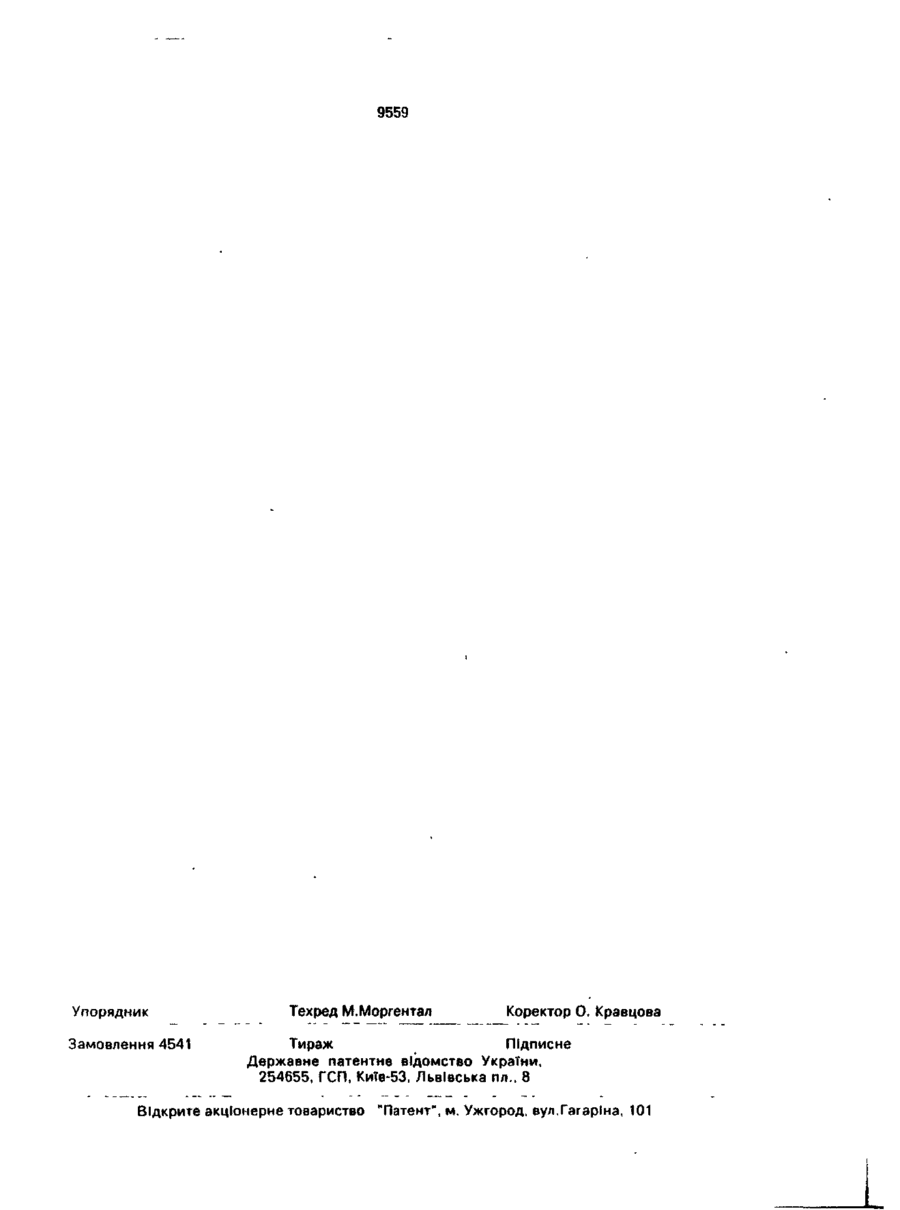 9559

Упорядник Техред М.Моргентал Коректор О. Кравцова

Замовлення 4541 Тираж Підписне
Державне патентне відомство України,
254655, ГСП, Київ-53, Львівська пл., 8

Відкрите акціонерне товариство "Патент", м. Ужгород, вул.Гагаріна, 101